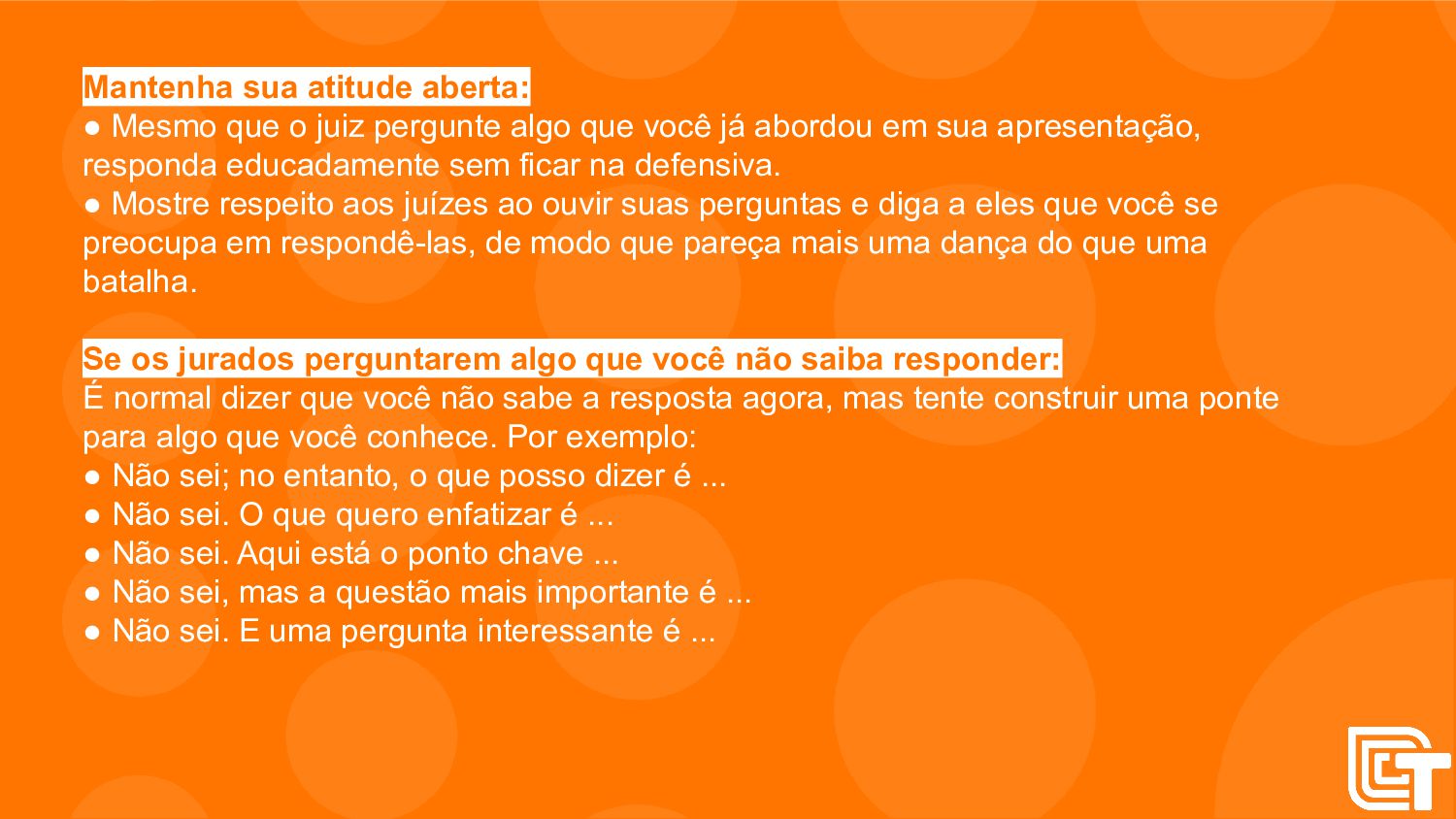 Mantenha sua atitude aberta:
● Mesmo que o juiz pergunte algo que você já abordou em sua apresentação, responda educadamente sem ficar na defensiva.
● Mostre respeito aos juízes ao ouvir suas perguntas e diga a eles que você se preocupa em respondê-las, de modo que pareça mais uma dança do que uma batalha.

Se os jurados perguntarem algo que você não saiba responder:
É normal dizer que você não sabe a resposta agora, mas tente construir uma ponte para algo que você conhece. Por exemplo:
● Não sei; no entanto, o que posso dizer é ...
● Não sei. O que quero enfatizar é ...
● Não sei. Aqui está o ponto chave ...
● Não sei, mas a questão mais importante é ...
● Não sei. E uma pergunta interessante é ...